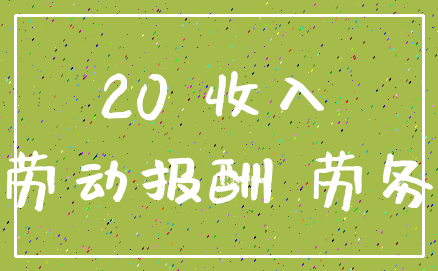 20 收入
劳动报酬 劳务